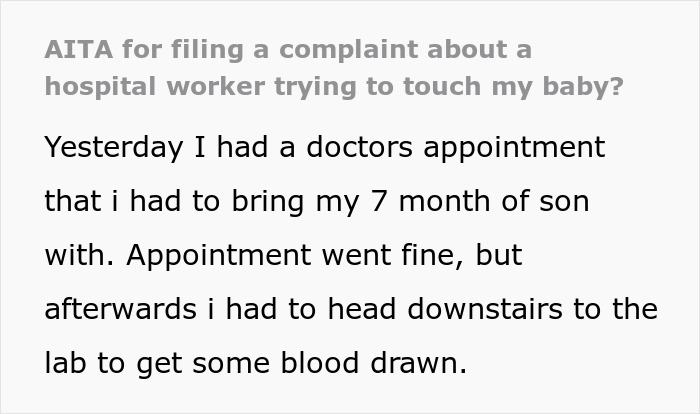 AITA for filing a complaint about a hospital worker trying to touch my baby?

Yesterday I had a doctors appointment that i had to bring my 7 month of son with. Appointment went fine, but afterwards i had to head downstairs to the lab to get some blood drawn.